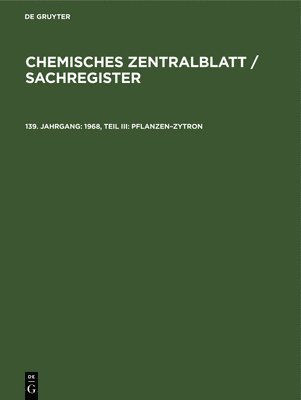 DE GRUYTER

CHEMISCHES ZENTRALBLATT / SACHREGISTER

139. JAHRGANG: 1968, TEIL III: PFLANZEN–ZYTRON

DE G